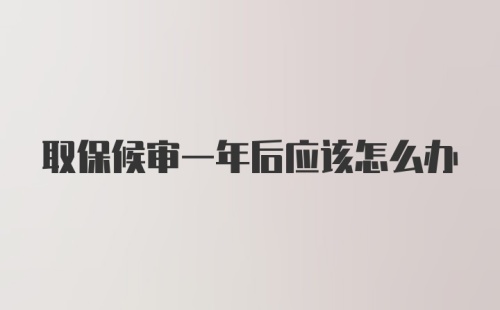 取保候审一年后应该怎么办